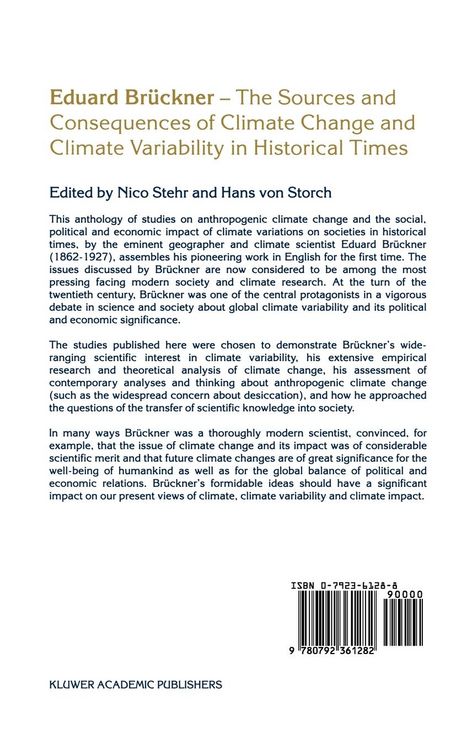 Eduard Brückner – The Sources and Consequences of Climate Change and Climate Variability in Historical Times

Edited by Nico Stehr and Hans von Storch

This anthology of studies on anthropogenic climate change and the social, political and economic impact of climate variations on societies in historical times, by the eminent geographer and climate scientist Eduard Brückner (1862-1927), assembles his pioneering work in English for the first time. The issues discussed by Brückner are now considered to be among the most pressing facing modern society and climate research. At the turn of the twentieth century, Brückner was one of the central protagonists in a vigorous debate in science and society about global climate variability and its political and economic significance.

The studies published here were chosen to demonstrate Brückner's wide-ranging scientific interest in climate variability, his extensive empirical research and theoretical analysis of climate change, his assessment of contemporary analyses and thinking about anthropogenic climate change (such as the widespread concern about desiccation), and how he approached the questions of the transfer of scientific knowledge into society.

In many ways Brückner was a thoroughly modern scientist, convinced, for example, that the issue of climate change and its impact was of considerable scientific merit and that future climate changes are of great significance for the well-being of humankind as well as for the global balance of political and economic relations. Brückner's formidable ideas should have a significant impact on our present views of climate, climate variability and climate impact.

ISBN 0-7923-6128-8

90000

9 780792 361282

KLUWER ACADEMIC PUBLISHERS